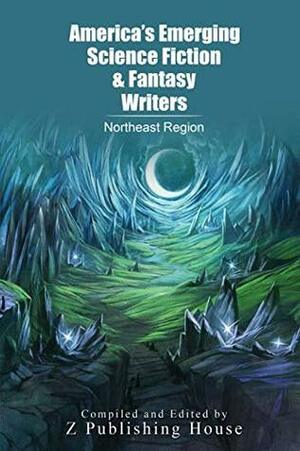 America's Emerging Science Fiction & Fantasy Writers

Northeast Region

Compiled and Edited by
Z Publishing House